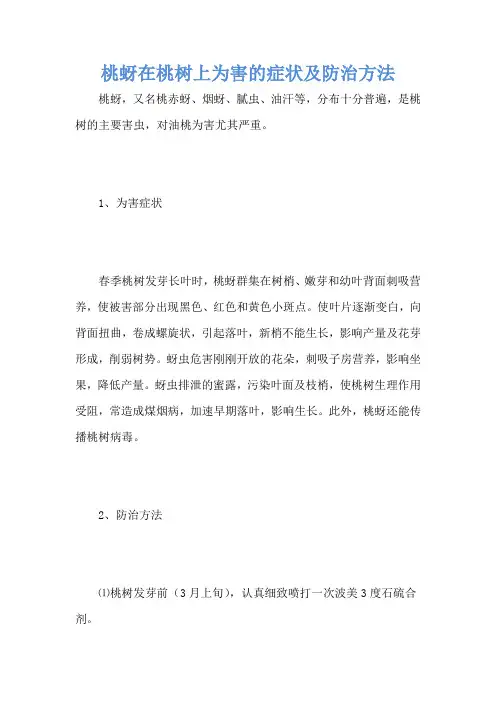 桃蚜在桃树上为害的症状及防治方法

桃蚜，又名桃赤蚜、烟蚜、腻虫、油汗等，分布十分普遍，是桃树的主要害虫，对油桃为害尤其严重。

1、为害症状

春季桃树发芽长叶时，桃蚜群集在树梢、嫩芽和幼叶背面刺吸营养，使被害部分出现黑色、红色和黄色小斑点。使叶片逐渐变白，向背面扭曲，卷成螺旋状，引起落叶，新梢不能生长，影响产量及花芽形成，削弱树势。蚜虫危害刚刚开放的花朵，刺吸子房营养，影响坐果，降低产量。蚜虫排泄的蜜露，污染叶面及枝梢，使桃树生理作用受阻，常造成煤烟病，加速早期落叶，影响生长。此外，桃蚜还能传播桃树病毒。

2、防治方法

⑴桃树发芽前（3月上旬），认真细致喷打一次波美3度石硫合剂。